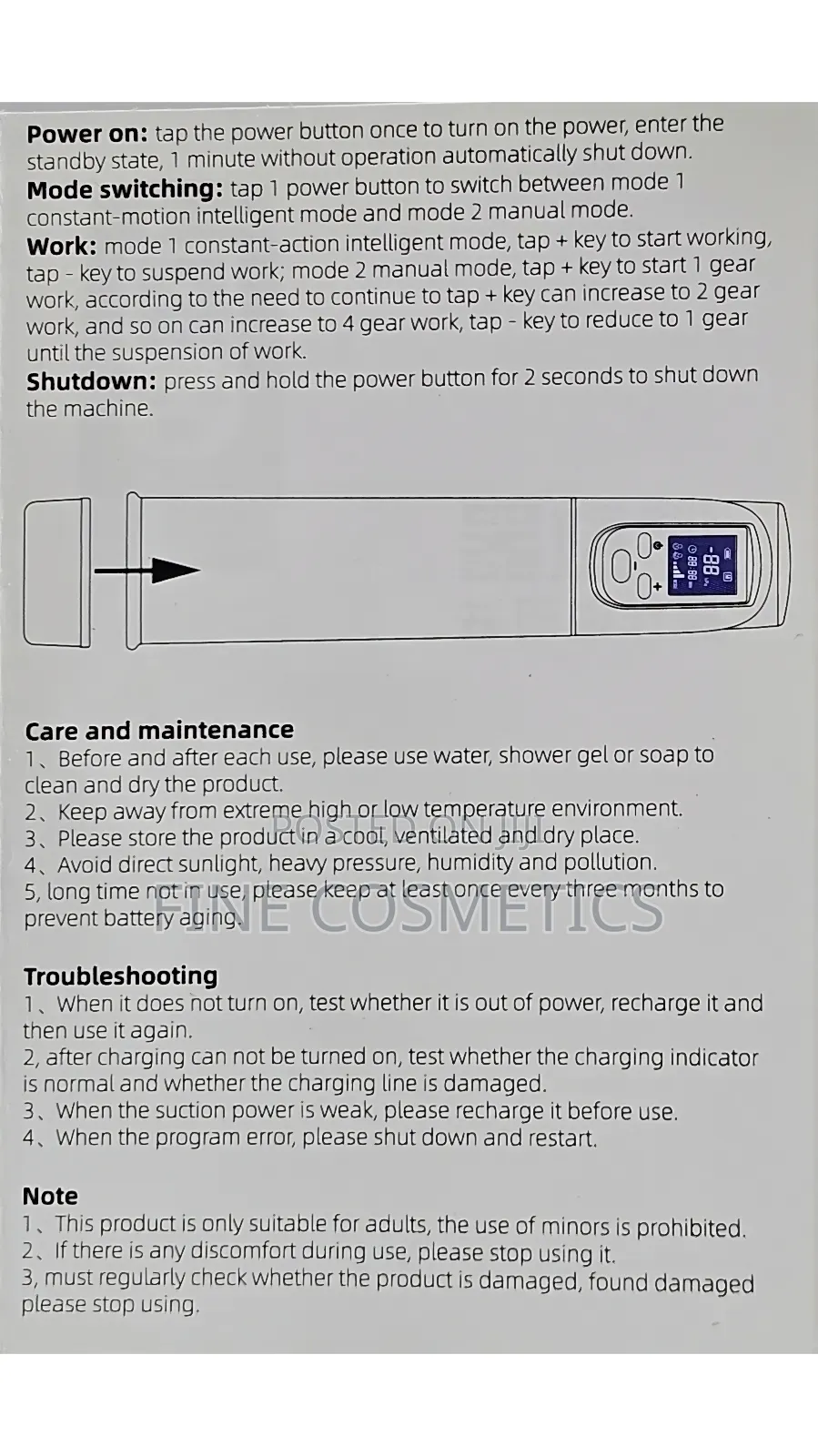 Power on: tap the power button once to turn on the power, enter the standby state, 1 minute without operation automatically shut down.

Mode switching: tap 1 power button to switch between mode 1 constant-motion intelligent mode and mode 2 manual mode.

Work: mode 1 constant-action intelligent mode, tap + key to start working, tap - key to suspend work; mode 2 manual mode, tap + key to start 1 gear work, according to the need to continue to tap + key can increase to 2 gear work, and so on can increase to 4 gear work, tap - key to reduce to 1 gear until the suspension of work.

Shutdown: press and hold the power button for 2 seconds to shut down the machine.

Care and maintenance
1、Before and after each use, please use water, shower gel or soap to clean and dry the product.
2、Keep away from extreme high or low temperature environment.
3、Please store the product in a cool, ventilated and dry place.
4、Avoid direct sunlight, heavy pressure, humidity and pollution.
5, long time not in use, please keep at least once every three months to prevent battery aging.

Troubleshooting
1、When it does not turn on, test whether it is out of power, recharge it and then use it again.
2, after charging can not be turned on, test whether the charging indicator is normal and whether the charging line is damaged.
3、When the suction power is weak, please recharge it before use.
4、When the program error, please shut down and restart.

Note
1、This product is only suitable for adults, the use of minors is prohibited.
2、If there is any discomfort during use, please stop using it.
3, must regularly check whether the product is damaged, found damaged please stop using.

POSTED ON JIJI
FINE COSMETICS